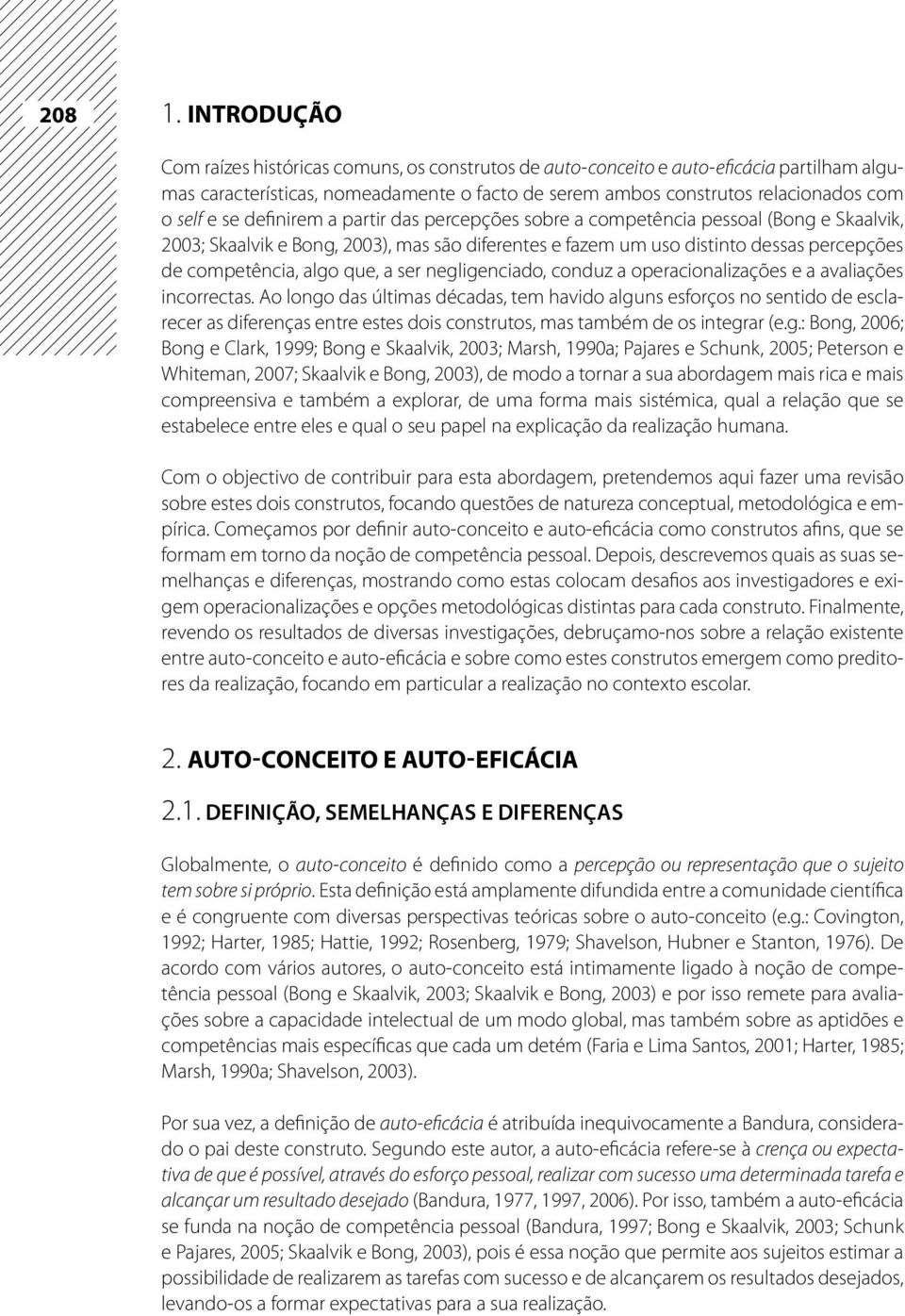 208

1. INTRODUÇÃO

Com raízes históricas comuns, os construtos de auto-conceito e auto-eficácia partilham algumas características, nomeadamente o facto de serem ambos construtos relacionados com o self e se definirem a partir das percepções sobre a competência pessoal (Bong e Skaalvik, 2003; Skaalvik e Bong, 2003), mas são diferentes e fazem um uso distinto dessas percepções de competência, algo que, a ser negligenciado, conduz a operacionalizações e a avaliações incorrectas. Ao longo das últimas décadas, tem havido alguns esforços no sentido de esclarecer as diferenças entre estes dois construtos, mas também de os integrar (e.g.: Bong, 2006; Bong e Clark, 1999; Bong e Skaalvik, 2003; Marsh, 1990a; Pajares e Schunk, 2005; Peterson e Whiteman, 2007; Skaalvik e Bong, 2003), de modo a tornar a sua abordagem mais rica e mais compreensiva e também a explorar, de uma forma mais sistémica, qual a relação que se estabelece entre eles e qual o seu papel na explicação da realização humana.

Com o objectivo de contribuir para esta abordagem, pretendemos aqui fazer uma revisão sobre estes dois construtos, focando questões de natureza conceptual, metodológica e empírica. Começamos por definir auto-conceito e auto-eficácia como construtos afins, que se formam em torno da noção de competência pessoal. Depois, descrevemos quais as suas semelhanças e diferenças, mostrando como estas colocam desafios aos investigadores e exigem operacionalizações e opções metodológicas distintas para cada construto. Finalmente, revendo os resultados de diversas investigações, debruçamo-nos sobre a relação existente entre auto-conceito e auto-eficácia e sobre como estes construtos emergem como preditores da realização, focando em particular a realização no contexto escolar.

2. AUTO-CONCEITO E AUTO-EFICÁCIA

2.1. DEFINIÇÃO, SEMELHANÇAS E DIFERENÇAS

Globalmente, o auto-conceito é definido como a percepção ou representação que o sujeito tem sobre si próprio. Esta definição está amplamente difundida entre a comunidade científica e é congruente com diversas perspectivas teóricas sobre o auto-conceito (e.g.: Covington, 1992; Harter, 1985; Hattie, 1992; Rosenberg, 1979; Shavelson, Hubner e Stanton, 1976). De acordo com vários autores, o auto-conceito está intimamente ligado à noção de competência pessoal (Bong e Skaalvik, 2003; Skaalvik e Bong, 2003) e por isso remete para avaliações sobre a capacidade intelectual de um modo global, mas também sobre as aptidões e competências mais específicas que cada um detém (Faria e Lima Santos, 2001; Harter, 1985; Marsh, 1990a; Shavelson, 2003).

Por sua vez, a definição de auto-eficácia é atribuída inequivocamente a Bandura, considerado o pai deste construto. Segundo este autor, a auto-eficácia refere-se à crença ou expectativa de que é possível, através do esforço pessoal, realizar com sucesso uma determinada tarefa e alcançar um resultado desejado (Bandura, 1977, 1997, 2006). Por isso, também a auto-eficácia se funda na noção de competência pessoal (Bandura, 1997; Bong e Skaalvik, 2003; Schunk e Pajares, 2005; Skaalvik e Bong, 2003), pois é essa noção que permite aos sujeitos estimar a possibilidade de realizarem as tarefas com sucesso e de alcançarem os resultados desejados, levando-os a formar expectativas para a sua realização.